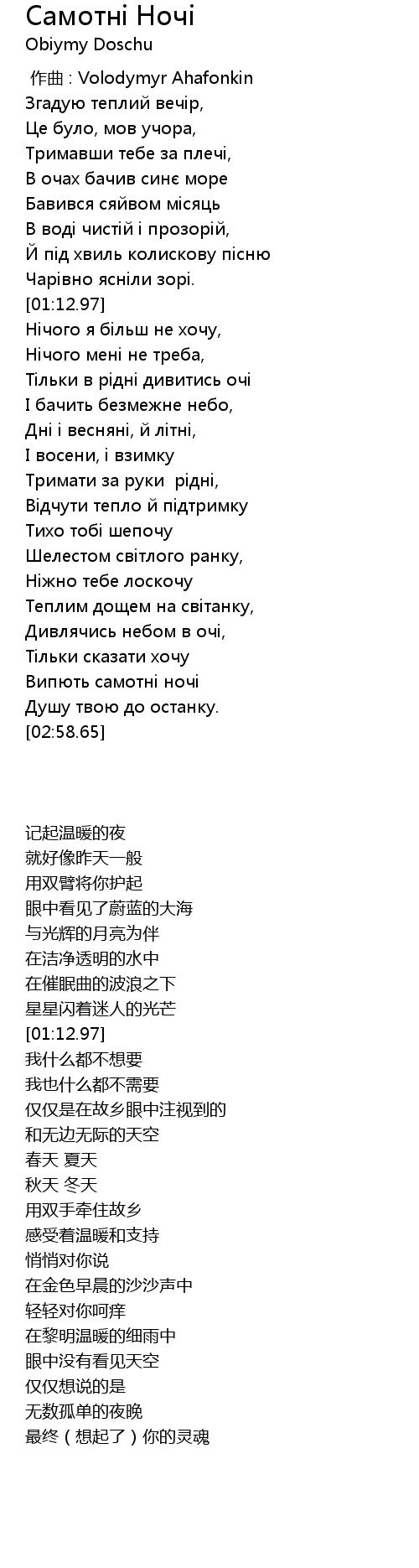 Самотні Ночі
Obiymy Doschu

作曲 : Volodymyr Ahafonkin
Згадую теплий вечір,
Це було, мов учора,
Тримавши тебе за плечі,
В очах бачив синє море
Бавився сяйвом місяць
В воді чистій і прозорій,
Й під хвиль колискову пісню
Чарівно ясніли зорі.
[01:12.97]
Нічого я більш не хочу,
Нічого мені не треба,
Тільки в рідні дивитись очі
І бачить безмежне небо,
Дні і весняні, й літні,
І восени, і взимку
Тримати за руки рідні,
Відчути тепло й підтримку
Тихо тобі шепочу
Шелестом світлого ранку,
Ніжно тебе лоскочу
Теплим дощем на світанку,
Дивлячись небом в очі,
Тільки сказати хочу
Випють самотні ночі
Душу твою до останку.
[02:58.65]

记起温暖的夜
就好像昨天一般
用双臂将你护起
眼中看见了蔚蓝的大海
与光辉的月亮为伴
在洁净透明的水中
在催眠曲的波浪之下
星星闪着迷人的光芒
[01:12.97]
我什么都不想要
我也什么都不需要
仅仅是在故乡眼中注视到的
和无边无际的天空
春天 夏天
秋天 冬天
用双手牵住故乡
感受着温暖和支持
悄悄对你说
在金色早晨的沙沙声中
轻轻对你呵痒
在黎明温暖的细雨中
眼中没有看见天空
仅仅想说的是
无数孤单的夜晚
最终（想起了）你的灵魂